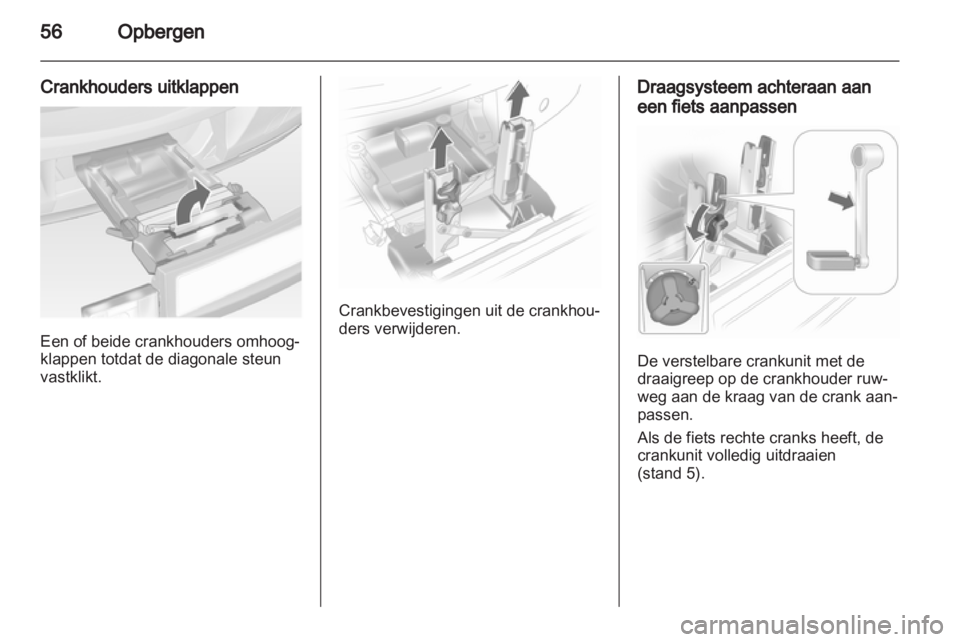 56 Opbergen

Crankhouders uitklappen

Een of beide crankhouders omhoogklappen totdat de diagonale steun vastklikt.

Crankbevestigingen uit de crankhouders verwijderen.

Draagsysteem achteraan aan een fiets aanpassen

De verstelbare crankunit met de draaigreep op de crankhouder ruwweg aan de kraag van de crank aanpassen.

Als de fiets rechte cranks heeft, de crankunit volledig uitdraaien (stand 5).

carmanualsonline.info